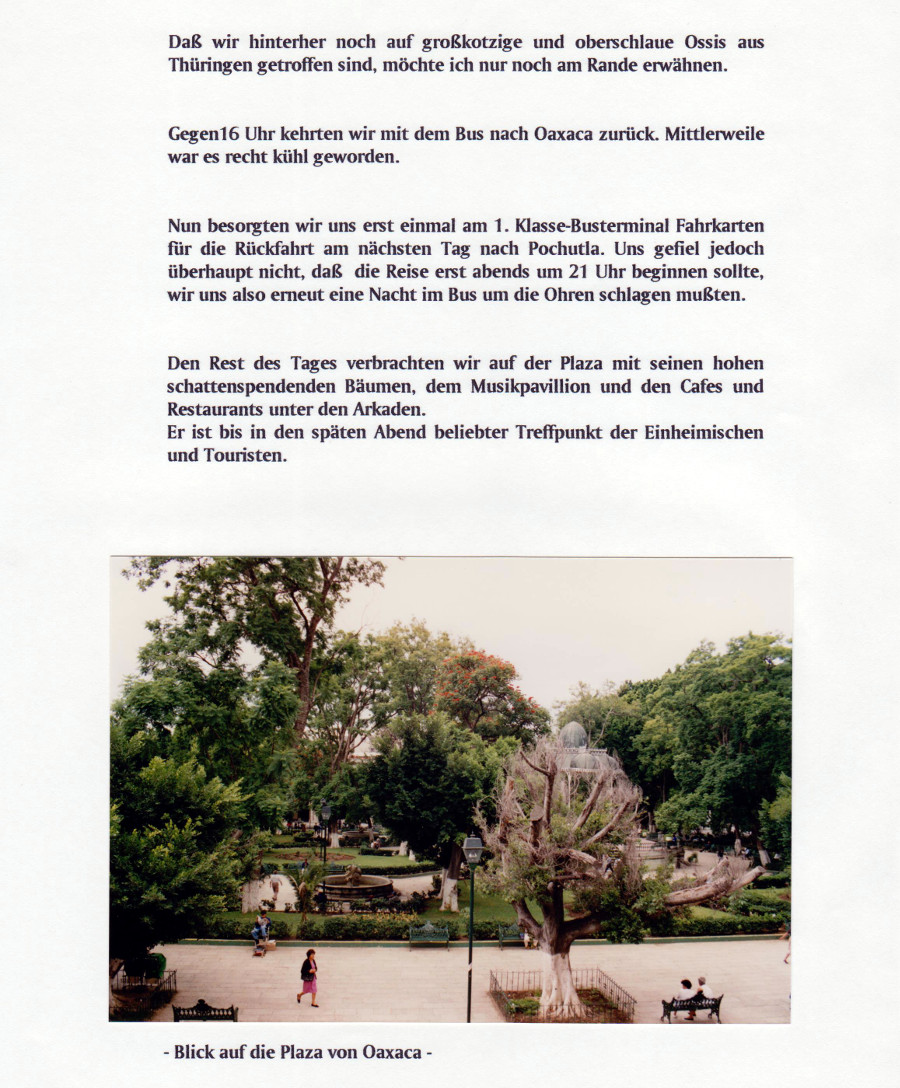 Daß wir hinterher noch auf großkotzige und oberschlaue Ossis aus Thüringen getroffen sind, möchte ich nur noch am Rande erwähnen.

Gegen16 Uhr kehrten wir mit dem Bus nach Oaxaca zurück. Mittlerweile war es recht kühl geworden.

Nun besorgten wir uns erst einmal am 1. Klasse-Busterminal Fahrkarten für die Rückfahrt am nächsten Tag nach Pochutla. Uns gefiel jedoch überhaupt nicht, daß die Reise erst abends um 21 Uhr beginnen sollte, wir uns also erneut eine Nacht im Bus um die Ohren schlagen mußten.

Den Rest des Tages verbrachten wir auf der Plaza mit seinen hohen schattenspendenden Bäumen, dem Musikpavillion und den Cafes und Restaurants unter den Arkaden.
Er ist bis in den späten Abend beliebter Treffpunkt der Einheimischen und Touristen.

- Blick auf die Plaza von Oaxaca -